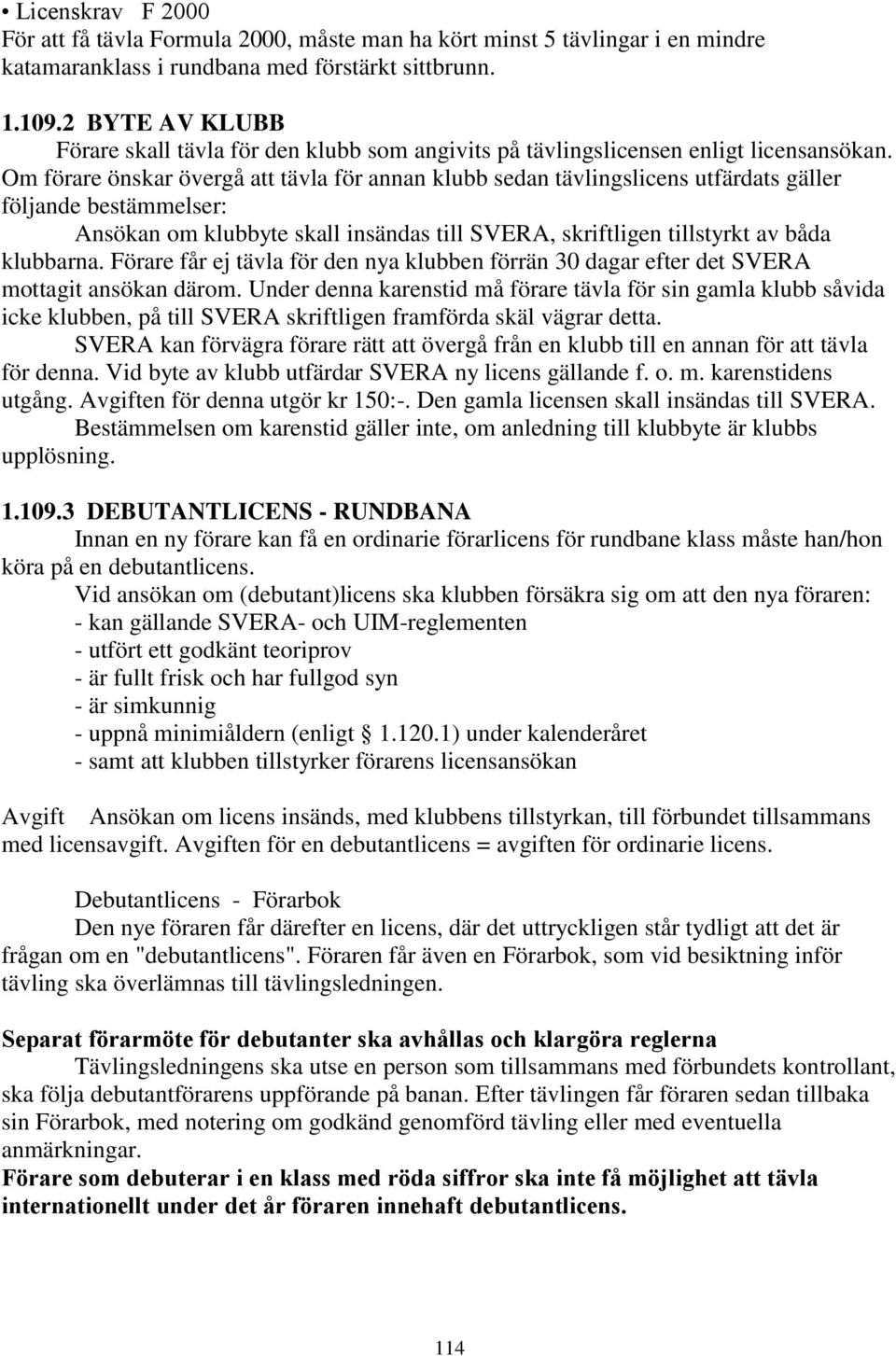 • Licenskrav F 2000
För att få tävla Formula 2000, måste man ha kört minst 5 tävlingar i en mindre katamaranklass i rundbana med förstärkt sittbrunn.

1.109.2 BYTE AV KLUBB
Förare skall tävla för den klubb som angivits på tävlingslicensen enligt licensansökan. Om förare önskar övergå att tävla för annan klubb sedan tävlingslicens utfärdats gäller följande bestämmelser:
Ansökan om klubbyte skall insändas till SVERA, skriftligen tillstyrkt av båda klubbarna. Förare får ej tävla för den nya klubben förrän 30 dagar efter det SVERA mottagit ansökan därom. Under denna karenstid må förare tävla för sin gamla klubb såvida icke klubben, på till SVERA skriftligen framförda skäl vägrar detta.
SVERA kan förvägra förare rätt att övergå från en klubb till en annan för att tävla för denna. Vid byte av klubb utfärdar SVERA ny licens gällande f. o. m. karenstidens utgång. Avgiften för denna utgör kr 150:-. Den gamla licensen skall insändas till SVERA.
Bestämmelsen om karenstid gäller inte, om anledning till klubbyte är klubbs upplösning.

1.109.3 DEBUTANTLICENS - RUNDBANA
Innan en ny förare kan få en ordinarie förarlicens för rundbane klass måste han/hon köra på en debutantlicens.
Vid ansökan om (debutant)licens ska klubben försäkra sig om att den nya föraren:
- kan gällande SVERA- och UIM-reglementen
- utfört ett godkänt teoriprov
- är fullt frisk och har fullgod syn
- är simkunnig
- uppnå minimiåldern (enligt 1.120.1) under kalenderåret
- samt att klubben tillstyrker förarens licensansökan

Avgift Ansökan om licens insänds, med klubbens tillstyrkan, till förbundet tillsammans med licensavgift. Avgiften för en debutantlicens = avgiften för ordinarie licens.

Debutantlicens - Förarbok
Den nye föraren får därefter en licens, där det uttryckligen står tydligt att det är frågan om en "debutantlicens". Föraren får även en Förarbok, som vid besiktning inför tävling ska överlämnas till tävlingsledningen.

Separat förarmöte för debutanter ska avhållas och klargöra reglerna
Tävlingsledningens ska utse en person som tillsammans med förbundets kontrollant, ska följa debutantförarens uppförande på banan. Efter tävlingen får föraren sedan tillbaka sin Förarbok, med notering om godkänd genomförd tävling eller med eventuella anmärkningar.
Förare som debuterar i en klass med röda siffror ska inte få möjlighet att tävla internationellt under det år föraren innehaft debutantlicens.

114